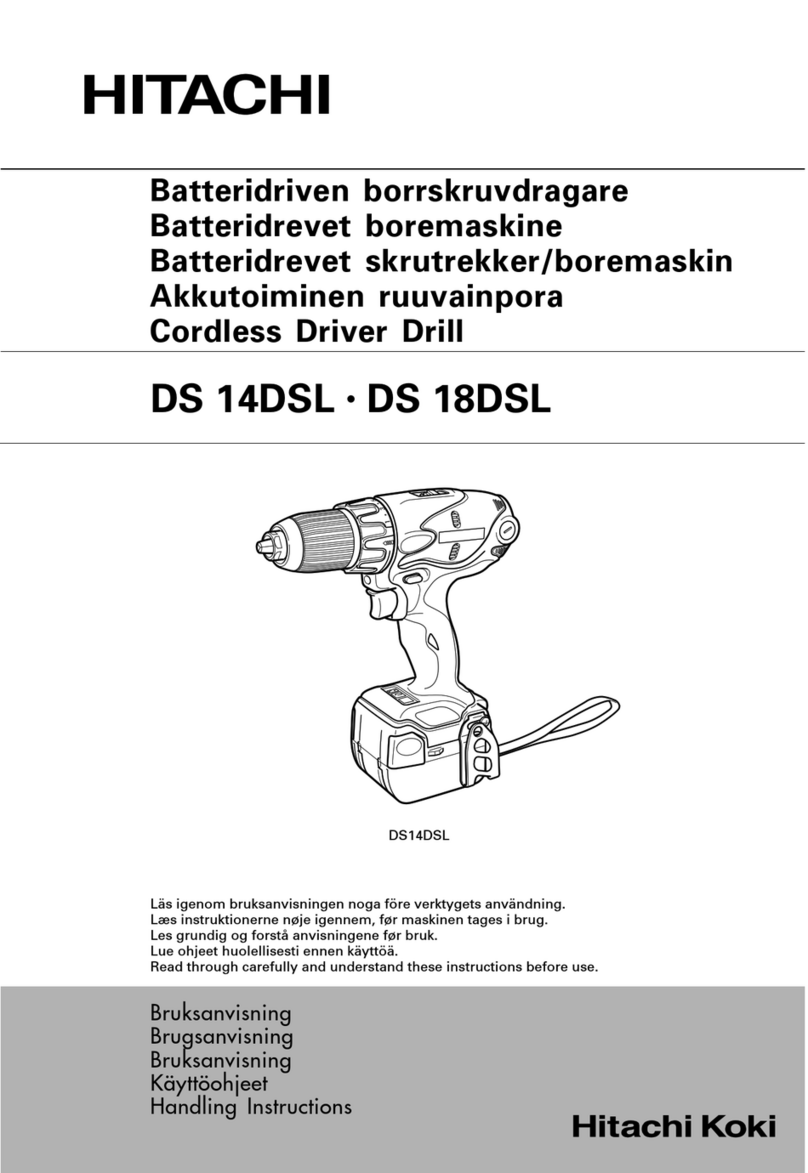 HITACHI

Batteridriven borrskruvdragare
Batteridrevet boremaskine
Batteridrevet skrutrekker/boremaskin
Akkutoiminen ruuvainpora
Cordless Driver Drill

DS 14DSL · DS 18DSL

DS14DSL

Läs igenom bruksanvisningen noga före verktygets användning.
Læs instruktionerne nøje igennem, før maskinen tages i brug.
Les grundig og forstå anvisningene før bruk.
Lue ohjeet huolellisesti ennen käyttöä.
Read through carefully and understand these instructions before use.

Bruksanvisning
Brugsanvisning
Bruksanvisning
Käyttöohjeet
Handling Instructions

Hitachi Koki